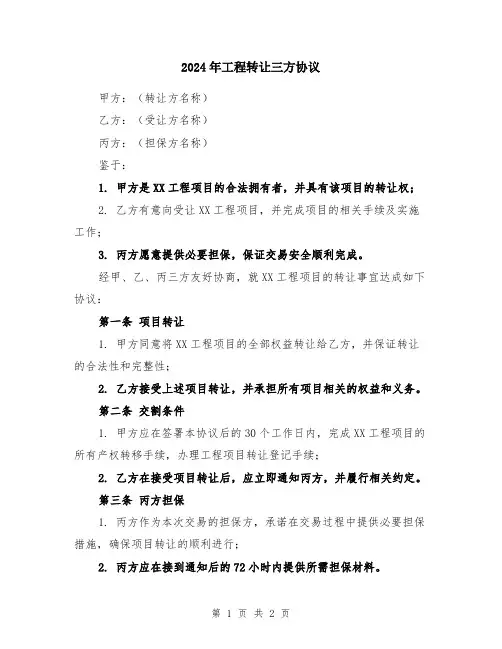 2024年工程转让三方协议

甲方：（转让方名称）

乙方：（受让方名称）

丙方：（担保方名称）

鉴于：

1. 甲方是XX工程项目的合法拥有者，并具有该项目的转让权；

2. 乙方有意向受让XX工程项目，并完成项目的相关手续及实施工作；

3. 丙方愿意提供必要担保，保证交易安全顺利完成。

经甲、乙、丙三方友好协商，就XX工程项目的转让事宜达成如下协议：

第一条 项目转让

1. 甲方同意将XX工程项目的全部权益转让给乙方，并保证转让的合法性和完整性；

2. 乙方接受上述项目转让，并承担所有项目相关的权益和义务。

第二条 交割条件

1. 甲方应在签署本协议后的30个工作日内，完成XX工程项目的所有产权转移手续，办理工程项目转让登记手续；

2. 乙方在接受项目转让后，应立即通知丙方，并履行相关约定。

第三条 丙方担保

1. 丙方作为本次交易的担保方，承诺在交易过程中提供必要担保措施，确保项目转让的顺利进行；

2. 丙方应在接到通知后的72小时内提供所需担保材料。

第 1 页 共 2 页